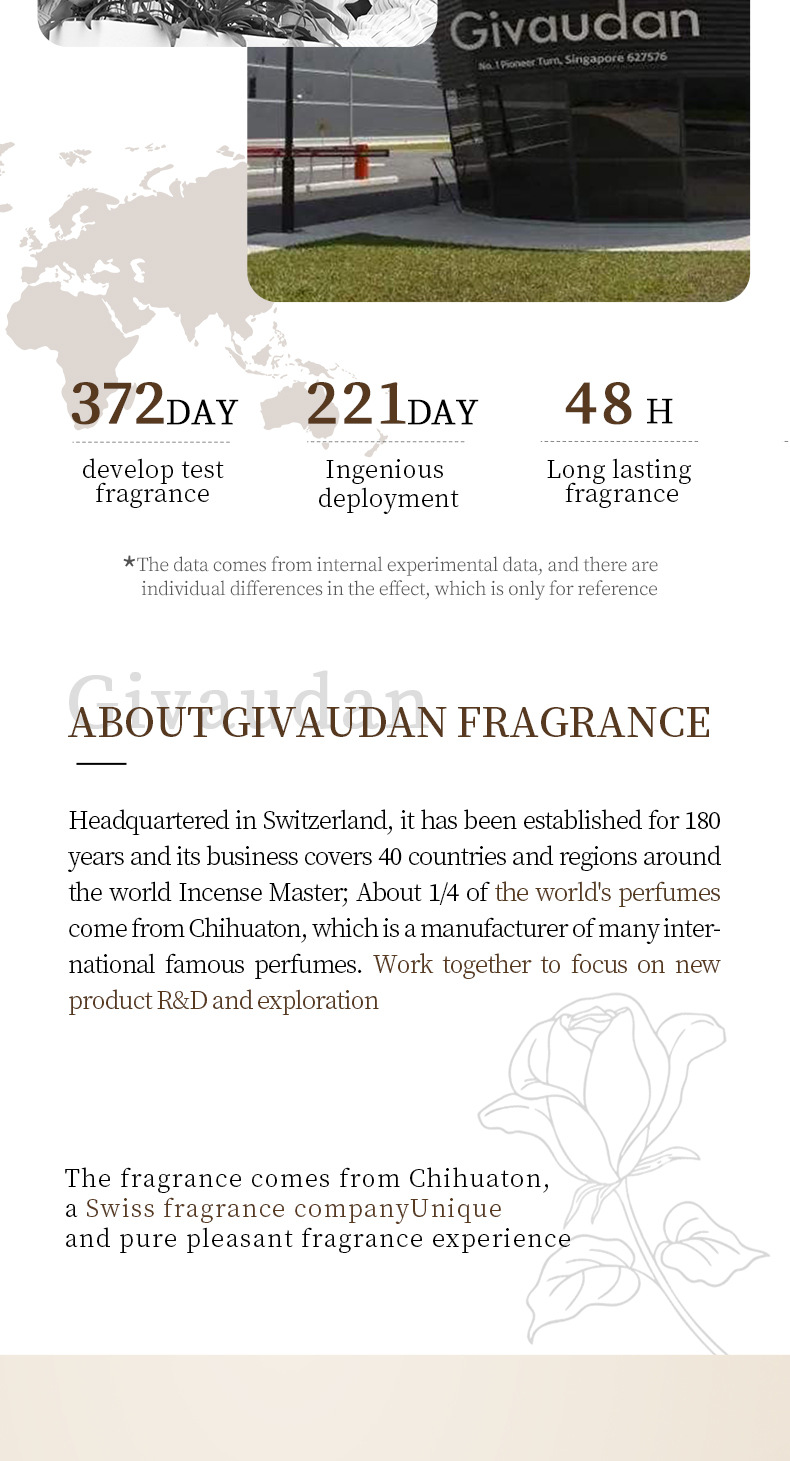 Givaudan
No. 1 Pioneer Turn, Singapore 627576

372DAY
develop test fragrance

221DAY
Ingenious deployment

48 H
Long lasting fragrance

*The data comes from internal experimental data, and there are individual differences in the effect, which is only for reference

Givaudan
ABOUT GIVAUDAN FRAGRANCE

Headquartered in Switzerland, it has been established for 180 years and its business covers 40 countries and regions around the world Incense Master; About 1/4 of the world's perfumes come from Chihuaton, which is a manufacturer of many international famous perfumes. Work together to focus on new product R&D and exploration

The fragrance comes from Chihuaton,
a Swiss fragrance companyUnique
and pure pleasant fragrance experience